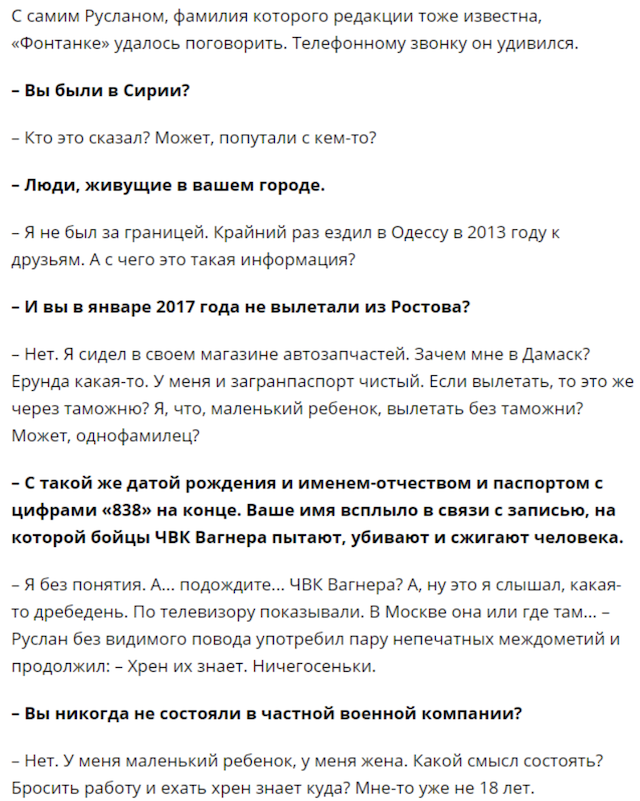 С самим Русланом, фамилия которого редакции тоже известна, «Фонтанке» удалось поговорить. Телефонному звонку он удивился.

– Вы были в Сирии?

– Кто это сказал? Может, попутали с кем-то?

– Люди, живущие в вашем городе.

– Я не был за границей. Крайний раз ездил в Одессу в 2013 году к друзьям. А с чего это такая информация?

– И вы в январе 2017 года не вылетали из Ростова?

– Нет. Я сидел в своем магазине автозапчастей. Зачем мне в Дамаск? Ерунда какая-то. У меня и загранпаспорт чистый. Если вылетать, то это же через таможню? Я, что, маленький ребенок, вылетать без таможни? Может, однофамилец?

– С такой же датой рождения и именем-отчеством и паспортом с цифрами «838» на конце. Ваше имя всплыло в связи с записью, на которой бойцы ЧВК Вагнера пытают, убивают и сжигают человека.

– Я без понятия. А... подождите... ЧВК Вагнера? А, ну это я слышал, какая-то дребедень. По телевизору показывали. В Москве она или где там... – Руслан без видимого повода употребил пару непечатных междометий и продолжил: – Хрен их знает. Ничегосеньки.

– Вы никогда не состояли в частной военной компании?

– Нет. У меня маленький ребенок, у меня жена. Какой смысл состоять? Бросить работу и ехать хрен знает куда? Мне-то уже не 18 лет.